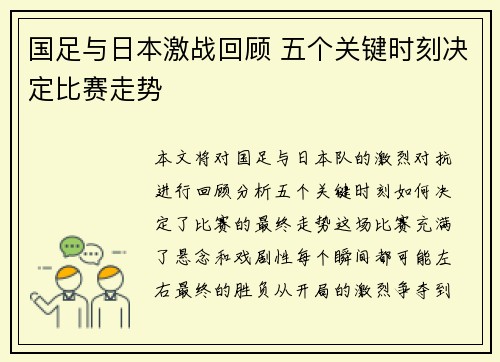 国足与日本激战回顾 五个关键时刻决定比赛走势

本文将对国足与日本队的激烈对抗进行回顾分析五个关键时刻如何决定了比赛的最终走势这场比赛充满了悬念和戏剧性每个瞬间都可能左右最终的胜负从开局的激烈争夺到